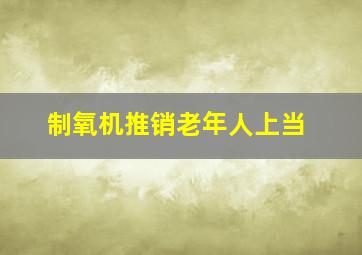 制氧机推销老年人上当